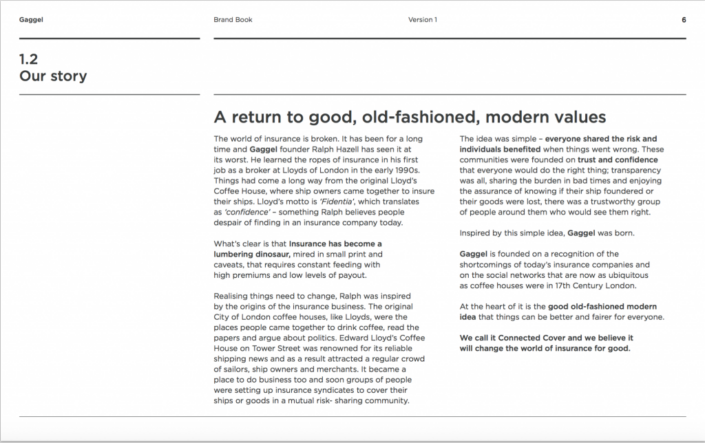 Gaggel

Brand Book

Version 1

6

1.2
Our story

A return to good, old-fashioned, modern values

The world of insurance is broken. It has been for a long time and Gaggel founder Ralph Hazell has seen it at its worst. He learned the ropes of insurance in his first job as a broker at Lloyds of London in the early 1990s. Things had come a long way from the original Lloyd's Coffee House, where ship owners came together to insure their ships. Lloyd's motto is 'Fidentia', which translates as 'confidence' – something Ralph believes people despair of finding in an insurance company today.

What's clear is that Insurance has become a lumbering dinosaur, mired in small print and caveats, that requires constant feeding with high premiums and low levels of payout.

Realising things need to change, Ralph was inspired by the origins of the insurance business. The original City of London coffee houses, like Lloyds, were the places people came together to drink coffee, read the papers and argue about politics. Edward Lloyd's Coffee House on Tower Street was renowned for its reliable shipping news and as a result attracted a regular crowd of sailors, ship owners and merchants. It became a place to do business too and soon groups of people were setting up insurance syndicates to cover their ships or goods in a mutual risk- sharing community.

The idea was simple – everyone shared the risk and individuals benefited when things went wrong. These communities were founded on trust and confidence that everyone would do the right thing; transparency was all, sharing the burden in bad times and enjoying the assurance of knowing if their ship foundered or their goods were lost, there was a trustworthy group of people around them who would see them right.

Inspired by this simple idea, Gaggel was born.

Gaggel is founded on a recognition of the shortcomings of today's insurance companies and on the social networks that are now as ubiquitous as coffee houses were in 17th Century London.

At the heart of it is the good old-fashioned modern idea that things can be better and fairer for everyone.

We call it Connected Cover and we believe it will change the world of insurance for good.